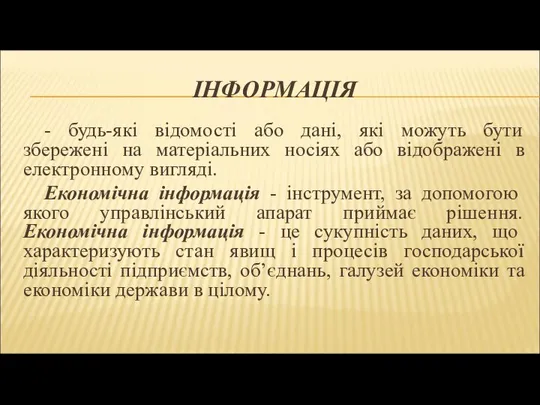 ІНФОРМАЦІЯ

- будь-які відомості або дані, які можуть бути збережені на матеріальних носіях або відображені в електронному вигляді.

Економічна інформація - інструмент, за допомогою якого управлінський апарат приймає рішення. Економічна інформація - це сукупність даних, що характеризують стан явищ і процесів господарської діяльності підприємств, об’єднань, галузей економіки та економіки держави в цілому.